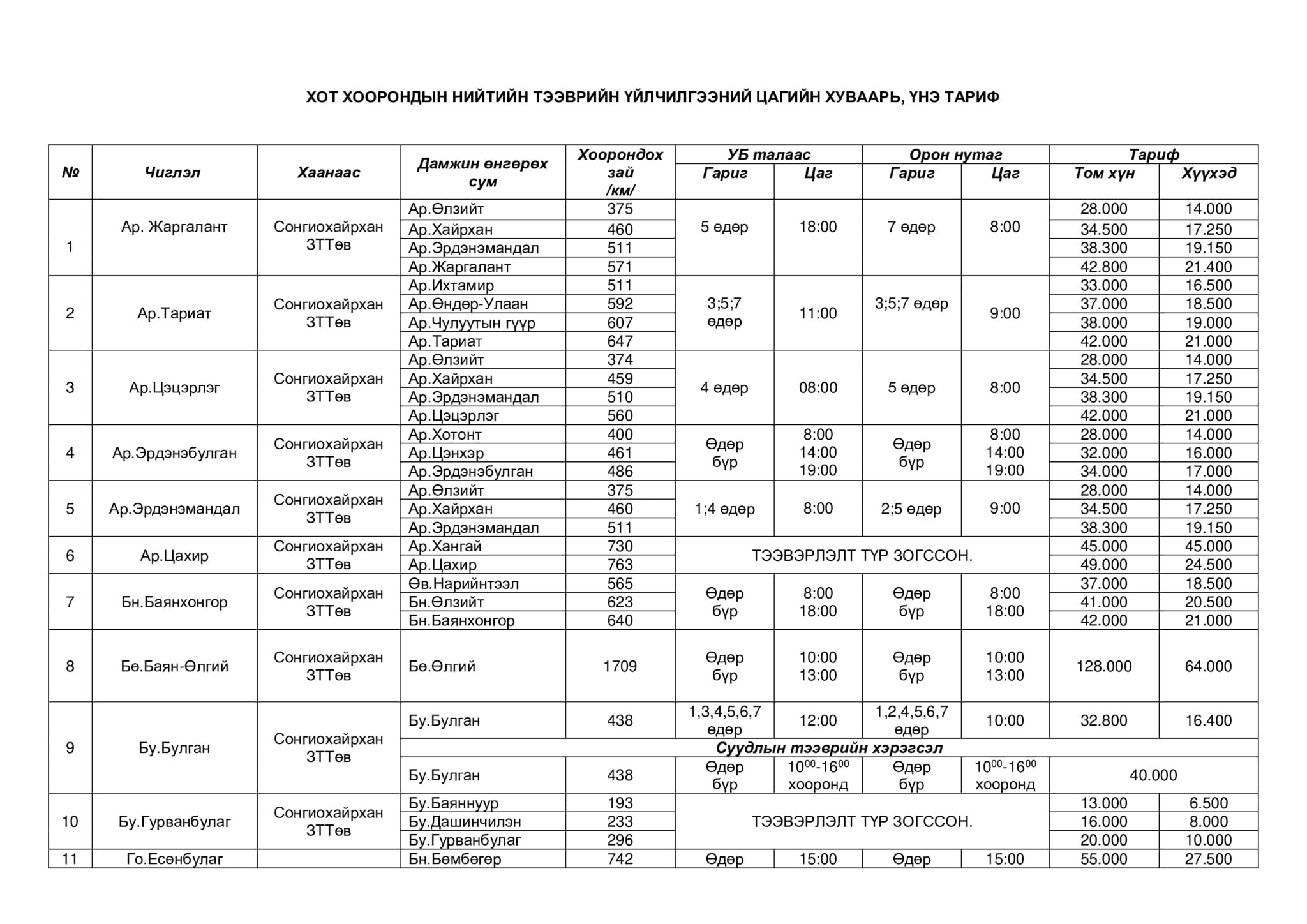 ХОТ ХООРОНДЫН НИЙТИЙН ТЭЭВРИЙН ҮЙЛЧИЛГЭЭНИЙ ЦАГИЙН ХУВААРЬ, ҮНЭ ТАРИФ

| № | Чиглэл | Хаанаас | Дамжин өнгөрөх сум | Хоорондох зай /км/ | УБ талаас Гариг | УБ талаас Цаг | Орон нутаг Гариг | Орон нутаг Цаг | Тариф Том хүн | Тариф Хүүхэд |
|---|---|---|---|---|---|---|---|---|---|---|
| 1 | Ар. Жаргалант | Сонгиохайрхан ЗТТөв | Ар.Өлзийт | 375 | 5 өдөр | 18:00 | 7 өдөр | 8:00 | 28.000 | 14.000 |
| | | | Ар.Хайрхан | 460 | | | | | 34.500 | 17.250 |
| | | | Ар.Эрдэнэмандал | 511 | | | | | 38.300 | 19.150 |
| | | | Ар.Жаргалант | 571 | | | | | 42.800 | 21.400 |
| 2 | Ар.Тариат | Сонгиохайрхан ЗТТөв | Ар.Ихтамир | 511 | 3;5;7 өдөр | 11:00 | 3;5;7 өдөр | 9:00 | 33.000 | 16.500 |
| | | | Ар.Өндөр-Улаан | 592 | | | | | 37.000 | 18.500 |
| | | | Ар.Чулуутын гүүр | 607 | | | | | 38.000 | 19.000 |
| | | | Ар.Тариат | 647 | | | | | 42.000 | 21.000 |
| 3 | Ар.Цэцэрлэг | Сонгиохайрхан ЗТТөв | Ар.Өлзийт | 374 | 4 өдөр | 08:00 | 5 өдөр | 8:00 | 28.000 | 14.000 |
| | | | Ар.Хайрхан | 459 | | | | | 34.500 | 17.250 |
| | | | Ар.Эрдэнэмандал | 510 | | | | | 38.300 | 19.150 |
| | | | Ар.Цэцэрлэг | 560 | | | | | 42.000 | 21.000 |
| 4 | Ар.Эрдэнэбулган | Сонгиохайрхан ЗТТөв | Ар.Хотонт | 400 | Өдөр бүр | 8:00 14:00 19:00 | Өдөр бүр | 8:00 14:00 19:00 | 28.000 | 14.000 |
| | | | Ар.Цэнхэр | 461 | | | | | 32.000 | 16.000 |
| | | | Ар.Эрдэнэбулган | 486 | | | | | 34.000 | 17.000 |
| 5 | Ар.Эрдэнэмандал | Сонгиохайрхан ЗТТөв | Ар.Өлзийт | 375 | 1;4 өдөр | 8:00 | 2;5 өдөр | 9:00 | 28.000 | 14.000 |
| | | | Ар.Хайрхан | 460 | | | | | 34.500 | 17.250 |
| | | | Ар.Эрдэнэмандал | 511 | | | | | 38.300 | 19.150 |
| 6 | Ар.Цахир | Сонгиохайрхан ЗТТөв | Ар.Хангай | 730 | ТЭЭВЭРЛЭЛТ ТҮР ЗОГССОН. | | | | 45.000 | 45.000 |
| | | | Ар.Цахир | 763 | | | | | 49.000 | 24.500 |
| 7 | Бн.Баянхонгор | Сонгиохайрхан ЗТТөв | Өв.Нарийнтээл | 565 | Өдөр бүр | 8:00 18:00 | Өдөр бүр | 8:00 18:00 | 37.000 | 18.500 |
| | | | Бн.Өлзийт | 623 | | | | | 41.000 | 20.500 |
| | | | Бн.Баянхонгор | 640 | | | | | 42.000 | 21.000 |
| 8 | Бө.Баян-Өлгий | Сонгиохайрхан ЗТТөв | Бө.Өлгий | 1709 | Өдөр бүр | 10:00 13:00 | Өдөр бүр | 10:00 13:00 | 128.000 | 64.000 |
| 9 | Бу.Булган | Сонгиохайрхан ЗТТөв | Бу.Булган | 438 | 1,3,4,5,6,7 өдөр | 12:00 | 1,2,4,5,6,7 өдөр | 10:00 | 32.800 | 16.400 |
| | | | Суудлын тээврийн хэрэгсэл | | | | | | | |
| | | | Бу.Булган | 438 | Өдөр бүр | $10^{00}$-$16^{00}$ хооронд | Өдөр бүр | $10^{00}$-$16^{00}$ хооронд | 40.000 | |
| 10 | Бу.Гурванбулаг | Сонгиохайрхан ЗТТөв | Бу.Баяннуур | 193 | ТЭЭВЭРЛЭЛТ ТҮР ЗОГССОН. | | | | 13.000 | 6.500 |
| | | | Бу.Дашинчилэн | 233 | | | | | 16.000 | 8.000 |
| | | | Бу.Гурванбулаг | 296 | | | | | 20.000 | 10.000 |
| 11 | Го.Есөнбулаг | | Бн.Бөмбөгөр | 742 | Өдөр | 15:00 | Өдөр | 15:00 | 55.000 | 27.500 |